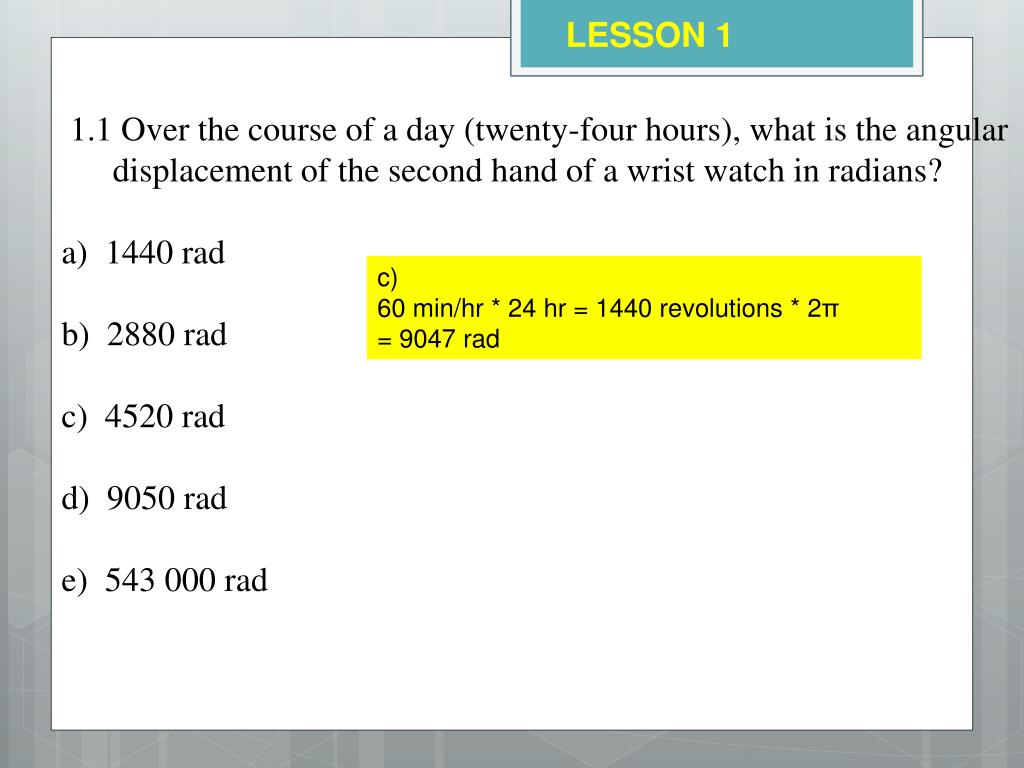 LESSON 1

1.1 Over the course of a day (twenty-four hours), what is the angular displacement of the second hand of a wrist watch in radians?

a) 1440 rad

b) 2880 rad

c) 4520 rad

d) 9050 rad

e) 543 000 rad

c)
60 min/hr * 24 hr = 1440 revolutions * 2π
= 9047 rad